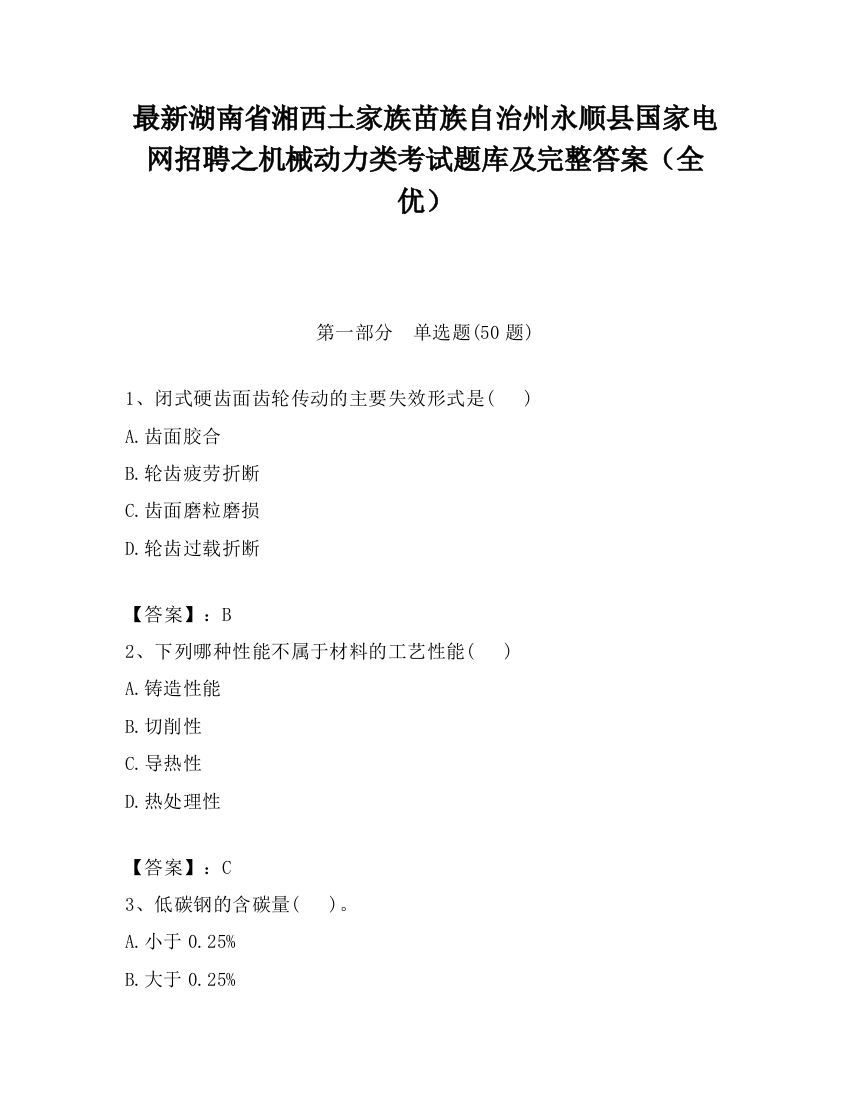 最新湖南省湘西土家族苗族自治州永顺县国家电网招聘之机械动力类考试题库及完整答案（全优）

第一部分　单选题(50 题)

1、闭式硬齿面齿轮传动的主要失效形式是(　　)

A.齿面胶合

B.轮齿疲劳折断

C.齿面磨粒磨损

D.轮齿过载折断

【答案】：B

2、下列哪种性能不属于材料的工艺性能(　　)

A.铸造性能

B.切削性

C.导热性

D.热处理性

【答案】：C

3、低碳钢的含碳量(　　)。

A.小于 0.25%

B.大于 0.25%